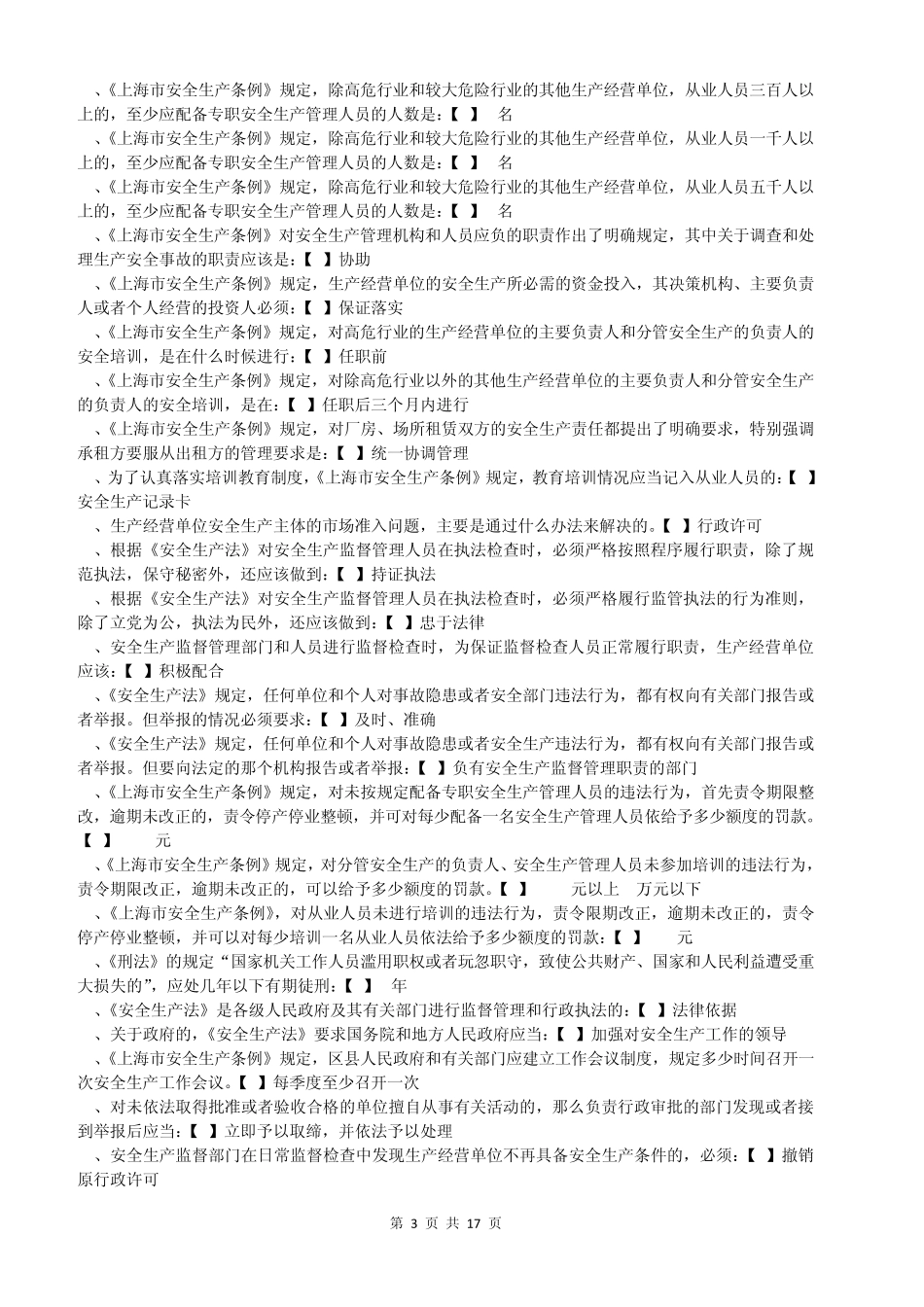 、《上海市安全生产条例》规定，除高危行业和较大危险行业的其他生产经营单位，从业人员三百人以上的，至少应配备专职安全生产管理人员的人数是：【 】 名

、《上海市安全生产条例》规定，除高危行业和较大危险行业的其他生产经营单位，从业人员一千人以上的，至少应配备专职安全生产管理人员的人数是：【 】 名

、《上海市安全生产条例》规定，除高危行业和较大危险行业的其他生产经营单位，从业人员五千人以上的，至少应配备专职安全生产管理人员的人数是：【 】 名

、《上海市安全生产条例》对安全生产管理机构和人员应负的职责作出了明确规定，其中关于调查和处理生产安全事故的职责应该是：【 】协助

、《上海市安全生产条例》规定，生产经营单位的安全生产所必需的资金投入，其决策机构、主要负责人或者个人经营的投资人必须：【 】保证落实

、《上海市安全生产条例》规定，对高危行业的生产经营单位的主要负责人和分管安全生产的负责人的安全培训，是在什么时候进行：【 】任职前

、《上海市安全生产条例》规定，对除高危行业以外的其他生产经营单位的主要负责人和分管安全生产的负责人的安全培训，是在：【 】任职后三个月内进行

、《上海市安全生产条例》规定，对厂房、场所租赁双方的安全生产责任都提出了明确要求，特别强调承租方要服从出租方的管理要求是：【 】统一协调管理

、为了认真落实培训教育制度，《上海市安全生产条例》规定，教育培训情况应当记入从业人员的：【 】安全生产记录卡

、生产经营单位安全生产主体的市场准入问题，主要是通过什么办法来解决的。【 】行政许可

、根据《安全生产法》对安全生产监督管理人员在执法检查时，必须严格按照程序履行职责，除了规范执法，保守秘密外，还应该做到：【 】持证执法

、根据《安全生产法》对安全生产监督管理人员在执法检查时，必须严格履行监管执法的行为准则，除了立党为公，执法为民外，还应该做到：【 】忠于法律

、安全生产监督管理部门和人员进行监督检查时，为保证监督检查人员正常履行职责，生产经营单位应该：【 】积极配合

、《安全生产法》规定，任何单位和个人对事故隐患或者安全部门违法行为，都有权向有关部门报告或者举报。但举报的情况必须要求：【 】及时、准确

、《安全生产法》规定，任何单位和个人对事故隐患或者安全生产违法行为，都有权向有关部门报告或者举报。但要向法定的那个机构报告或者举报：【 】负有安全生产监督管理职责的部门

、《上海市安全生产条例》规定，对未按规定配备专职安全生产管理人员的违法行为，首先责令期限整改，逾期未改正的，责令停产停业整顿，并可对每少配备一名安全生产管理人员依给予多少额度的罚款。【 】 元

、《上海市安全生产条例》规定，对分管安全生产的负责人、安全生产管理人员未参加培训的违法行为，责令期限改正，逾期未改正的，可以给予多少额度的罚款。【 】 元以上 万元以下

、《上海市安全生产条例》，对从业人员未进行培训的违法行为，责令限期改正，逾期未改正的，责令停产停业整顿，并可以对每少培训一名从业人员依法给予多少额度的罚款：【 】 元

、《刑法》的规定“国家机关工作人员滥用职权或者玩忽职守，致使公共财产、国家和人民利益遭受重大损失的”，应处几年以下有期徒刑：【 】 年

、《安全生产法》是各级人民政府及其有关部门进行监督管理和行政执法的：【 】法律依据

、关于政府的，《安全生产法》要求国务院和地方人民政府应当：【 】加强对安全生产工作的领导

、《上海市安全生产条例》规定，区县人民政府和有关部门应建立工作会议制度，规定多少时间召开一次安全生产工作会议。【 】每季度至少召开一次

、对未依法取得批准或者验收合格的单位擅自从事有关活动的，那么负责行政审批的部门发现或者接到举报后应当：【 】立即予以取缔，并依法予以处理

、安全生产监督部门在日常监督检查中发现生产经营单位不再具备安全生产条件的，必须：【 】撤销原行政许可

第 3 页 共 17 页